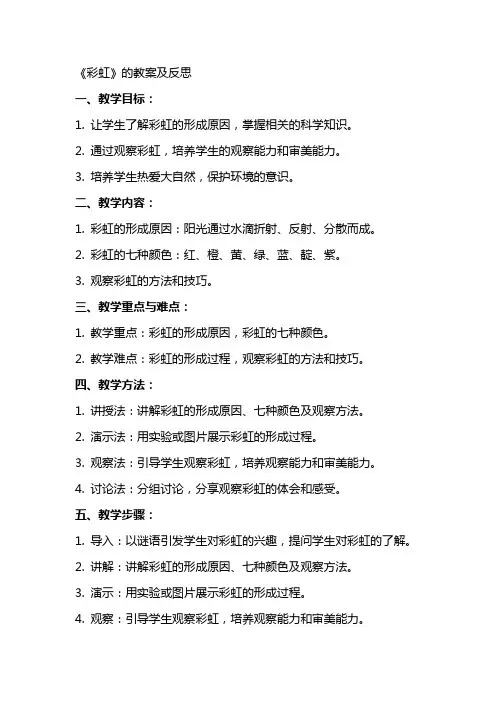 《彩虹》的教案及反思

一、教学目标：

1. 让学生了解彩虹的形成原因，掌握相关的科学知识。

2. 通过观察彩虹，培养学生的观察能力和审美能力。

3. 培养学生热爱大自然，保护环境的意识。

二、教学内容：

1. 彩虹的形成原因：阳光通过水滴折射、反射、分散而成。

2. 彩虹的七种颜色：红、橙、黄、绿、蓝、靛、紫。

3. 观察彩虹的方法和技巧。

三、教学重点与难点：

1. 教学重点：彩虹的形成原因，彩虹的七种颜色。

2. 教学难点：彩虹的形成过程，观察彩虹的方法和技巧。

四、教学方法：

1. 讲授法：讲解彩虹的形成原因、七种颜色及观察方法。

2. 演示法：用实验或图片展示彩虹的形成过程。

3. 观察法：引导学生观察彩虹，培养观察能力和审美能力。

4. 讨论法：分组讨论，分享观察彩虹的体会和感受。

五、教学步骤：

1. 导入：以谜语引发学生对彩虹的兴趣，提问学生对彩虹的了解。

2. 讲解：讲解彩虹的形成原因、七种颜色及观察方法。

3. 演示：用实验或图片展示彩虹的形成过程。

4. 观察：引导学生观察彩虹，培养观察能力和审美能力。